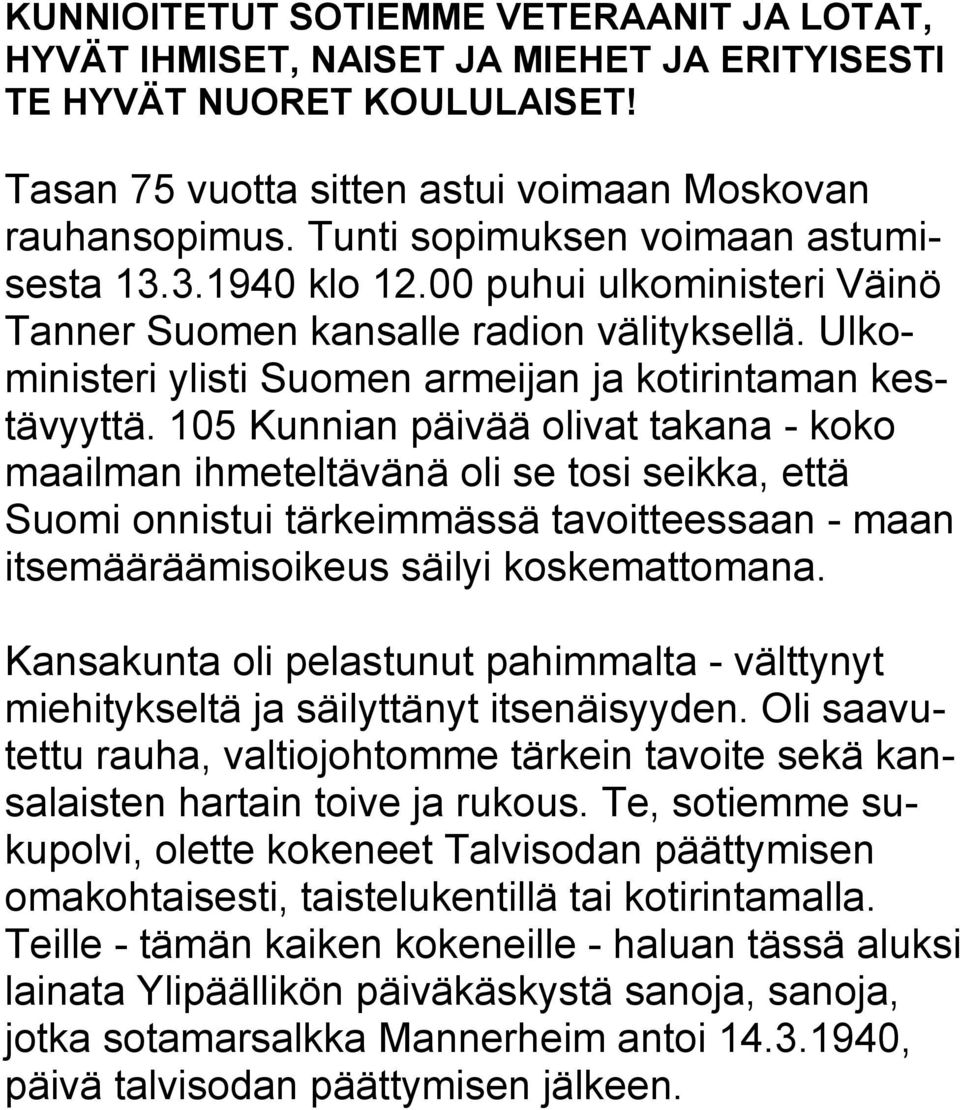 KUNNIOITETUT SOTIEMME VETERAANIT JA LOTAT, HYVÄT IHMISET, NAISET JA MIEHET JA ERITYISESTI TE HYVÄT NUORET KOULULAISET!

Tasan 75 vuotta sitten astui voimaan Moskovan rauhansopimus. Tunti sopimuksen voimaan astumisesta 13.3.1940 klo 12.00 puhui ulkoministeri Väinö Tanner Suomen kansalle radion välityksellä. Ulkoministeri ylisti Suomen armeijan ja kotirintaman kestävyyttä. 105 Kunnian päivää olivat takana - koko maailman ihmeteltävänä oli se tosi seikka, että Suomi onnistui tärkeimmässä tavoitteessaan - maan itsemääräämisoikeus säilyi koskemattomana.

Kansakunta oli pelastunut pahimmalta - välttynyt miehitykseltä ja säilyttänyt itsenäisyyden. Oli saavutettu rauha, valtiojohtomme tärkein tavoite sekä kansalaisten hartain toive ja rukous. Te, sotiemme sukupolvi, olette kokeneet Talvisodan päättymisen omakohtaisesti, taistelukentillä tai kotirintamalla. Teille - tämän kaiken kokeneille - haluan tässä aluksi lainata Ylipäällikön päiväkäskystä sanoja, sanoja, jotka sotamarsalkka Mannerheim antoi 14.3.1940, päivä talvisodan päättymisen jälkeen.